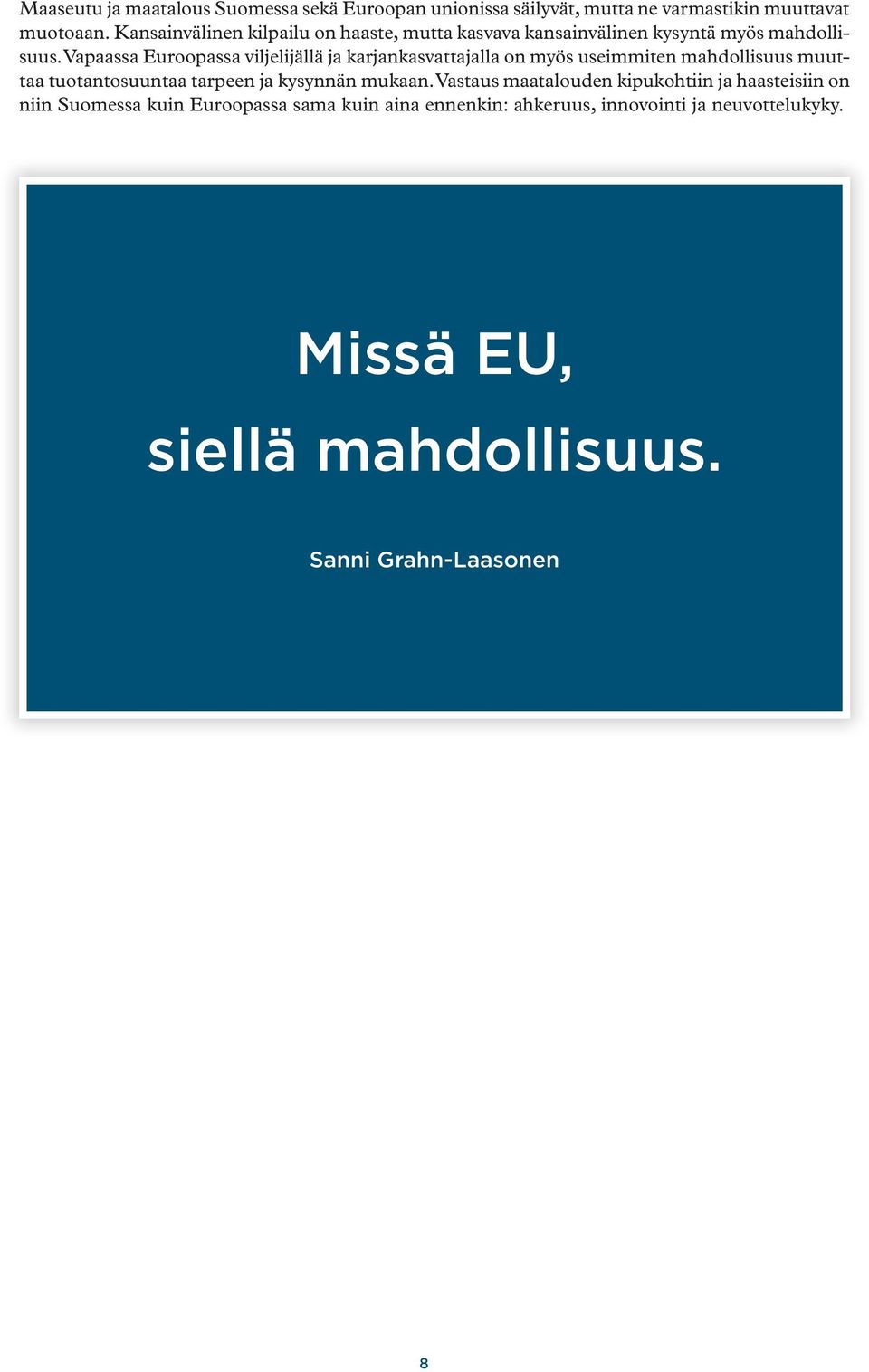 Maaseutu ja maatalous Suomessa sekä Euroopan unionissa säilyvät, mutta ne varmastikin muuttavat muotoaan. Kansainvälinen kilpailu on haaste, mutta kasvava kansainvälinen kysyntä myös mahdollisuus. Vapaassa Euroopassa viljelijällä ja karjankasvattajalla on myös useimmiten mahdollisuus muuttaa tuotantosuuntaa tarpeen ja kysynnän mukaan. Vastaus maatalouden kipukohtiin ja haasteisiin on niin Suomessa kuin Euroopassa sama kuin aina ennenkin: ahkeruus, innovointi ja neuvottelukyky.

Missä EU,
siellä mahdollisuus.

Sanni Grahn-Laasonen

8